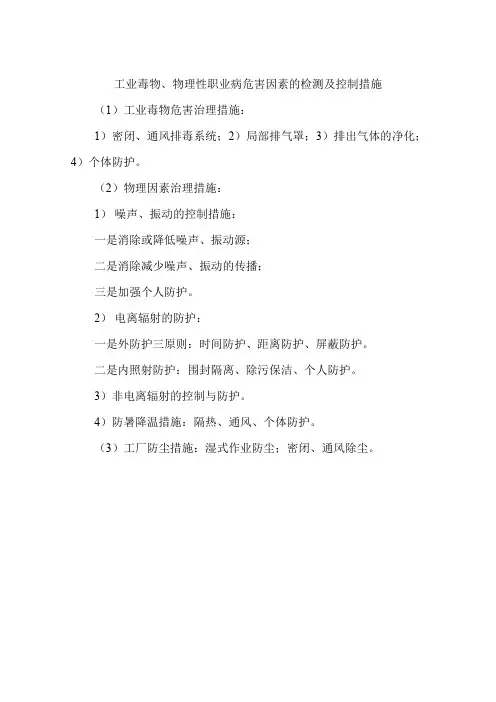 工业毒物、物理性职业病危害因素的检测及控制措施

（1）工业毒物危害治理措施：

1）密闭、通风排毒系统；2）局部排气罩；3）排出气体的净化；4）个体防护。

（2）物理因素治理措施：

1） 噪声、振动的控制措施：

一是消除或降低噪声、振动源；

二是消除减少噪声、振动的传播；

三是加强个人防护。

2） 电离辐射的防护：

一是外防护三原则：时间防护、距离防护、屏蔽防护。

二是内照射防护：围封隔离、除污保洁、个人防护。

3）非电离辐射的控制与防护。

4）防暑降温措施：隔热、通风、个体防护。

（3）工厂防尘措施：湿式作业防尘；密闭、通风除尘。